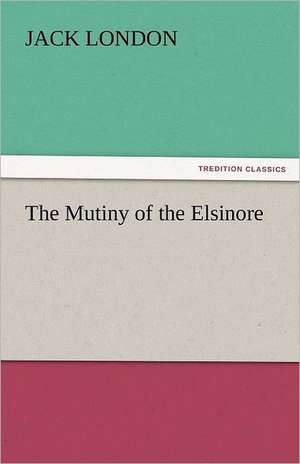 JACK LONDON

TREDITION CLASSICS

The Mutiny of the Elsinore